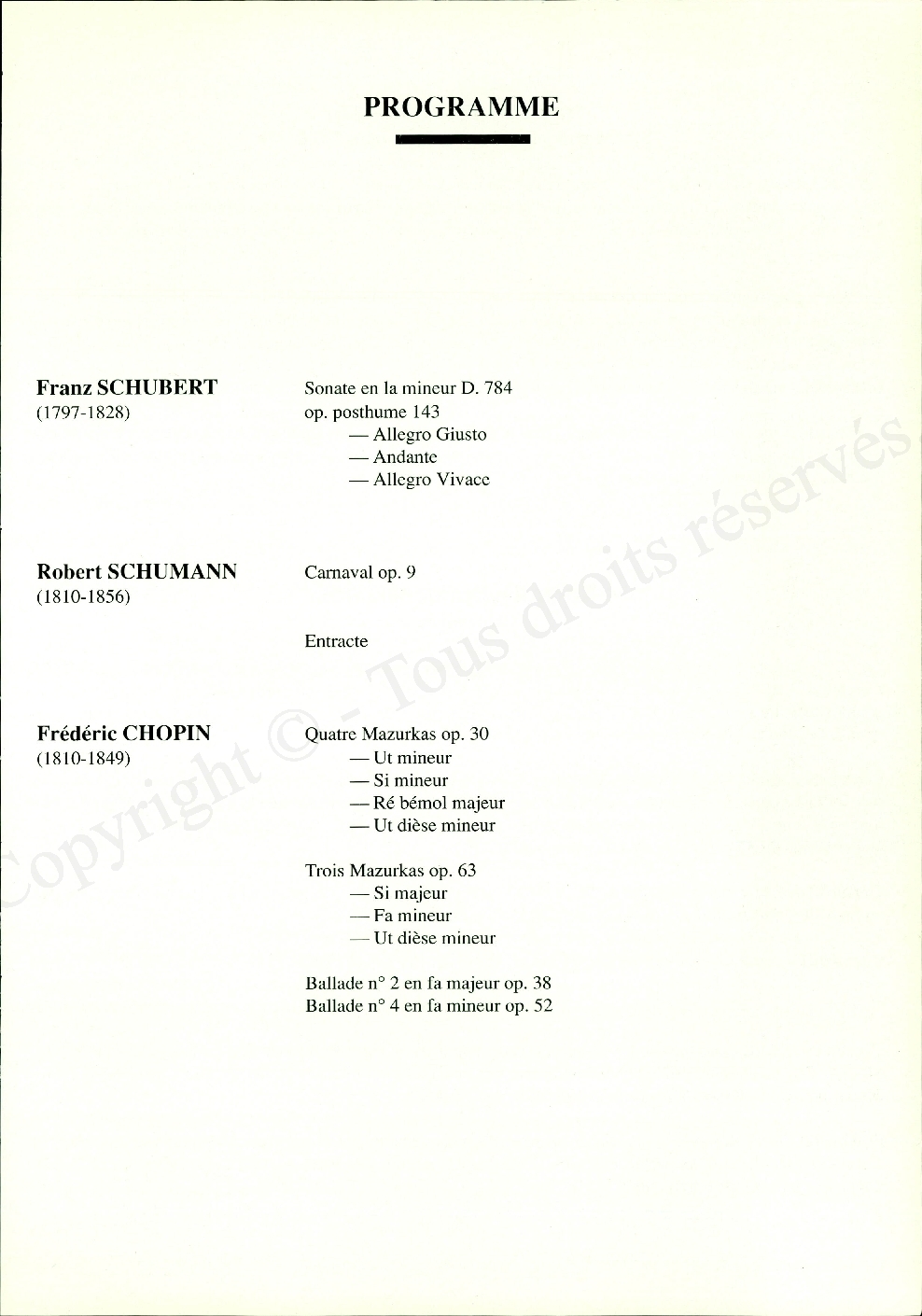 PROGRAMME

Franz SCHUBERT
(1797-1828)

Sonate en la mineur D. 784
op. posthume 143
— Allegro Giusto
— Andante
— Allegro Vivace

Robert SCHUMANN
(1810-1856)

Carnaval op. 9

Entracte

Frédéric CHOPIN
(1810-1849)

Quatre Mazurkas op. 30
— Ut mineur
— Si mineur
— Ré bémol majeur
— Ut dièse mineur

Trois Mazurkas op. 63
— Si majeur
— Fa mineur
— Ut dièse mineur

Ballade n° 2 en fa majeur op. 38
Ballade n° 4 en fa mineur op. 52

Copyright © - Tous droits réservés